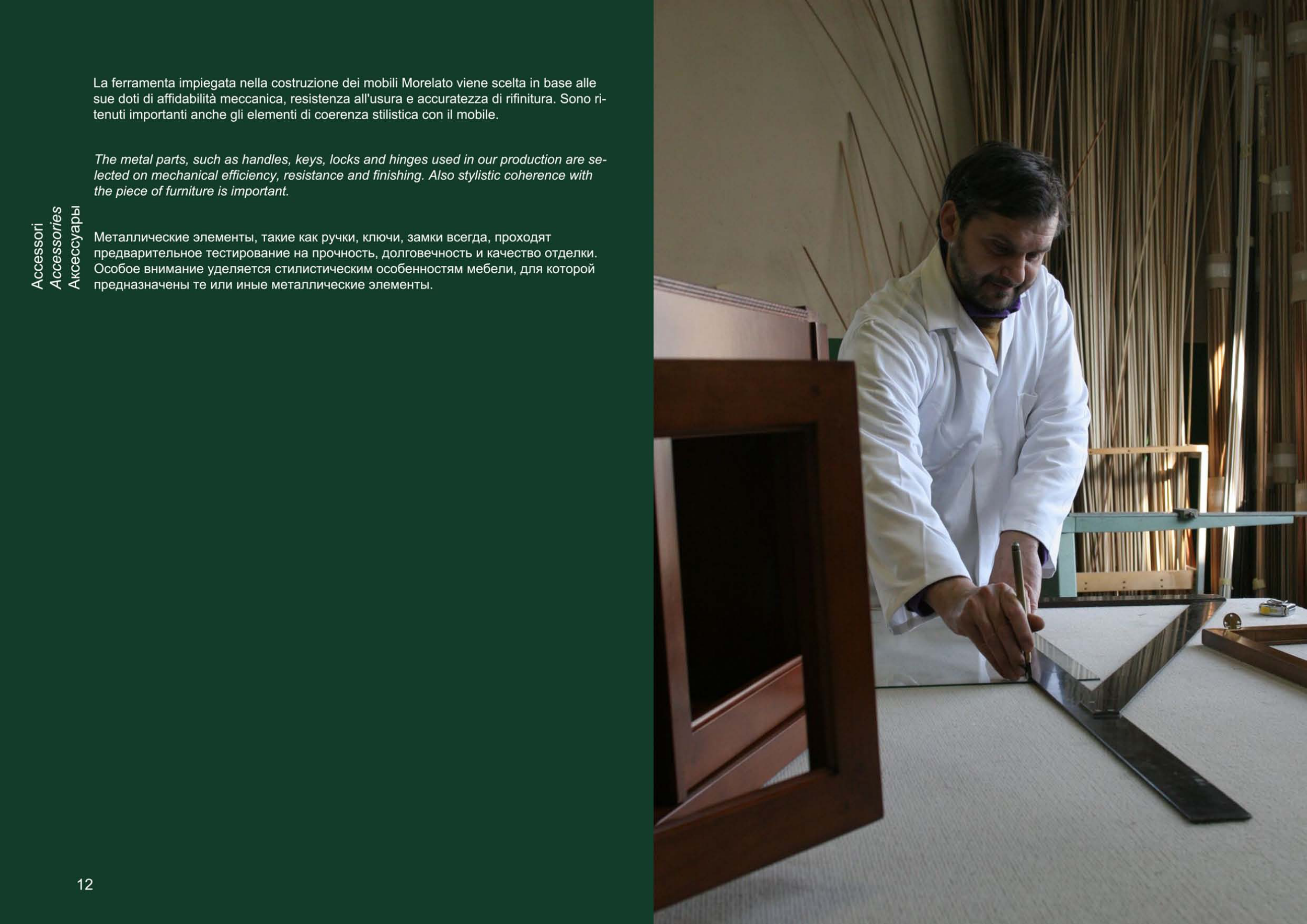 Accessori
Accessories
Аксессуары

La ferramenta impiegata nella costruzione dei mobili Morelato viene scelta in base alle sue doti di affidabilità meccanica, resistenza all'usura e accuratezza di rifinitura. Sono ritenuti importanti anche gli elementi di coerenza stilistica con il mobile.

The metal parts, such as handles, keys, locks and hinges used in our production are selected on mechanical efficiency, resistance and finishing. Also stylistic coherence with the piece of furniture is important.

Металлические элементы, такие как ручки, ключи, замки всегда, проходят предварительное тестирование на прочность, долговечность и качество отделки. Особое внимание уделяется стилистическим особенностям мебели, для которой предназначены те или иные металлические элементы.

12